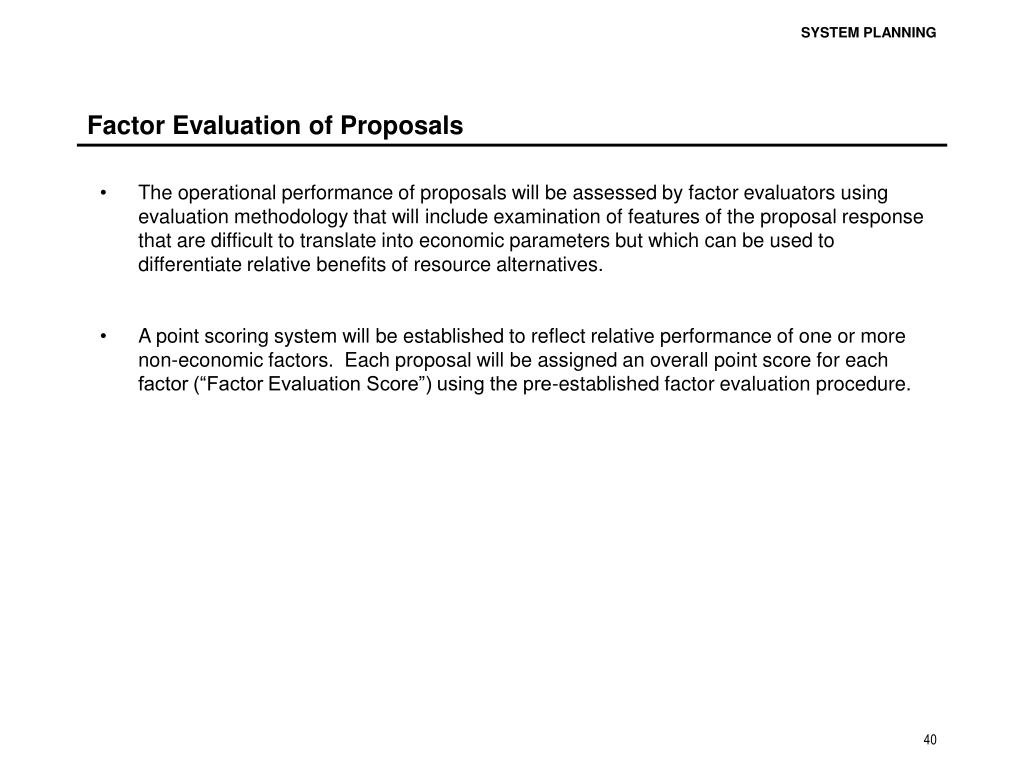 SYSTEM PLANNING

Factor Evaluation of Proposals

• The operational performance of proposals will be assessed by factor evaluators using evaluation methodology that will include examination of features of the proposal response that are difficult to translate into economic parameters but which can be used to differentiate relative benefits of resource alternatives.

• A point scoring system will be established to reflect relative performance of one or more non-economic factors. Each proposal will be assigned an overall point score for each factor (“Factor Evaluation Score”) using the pre-established factor evaluation procedure.

40